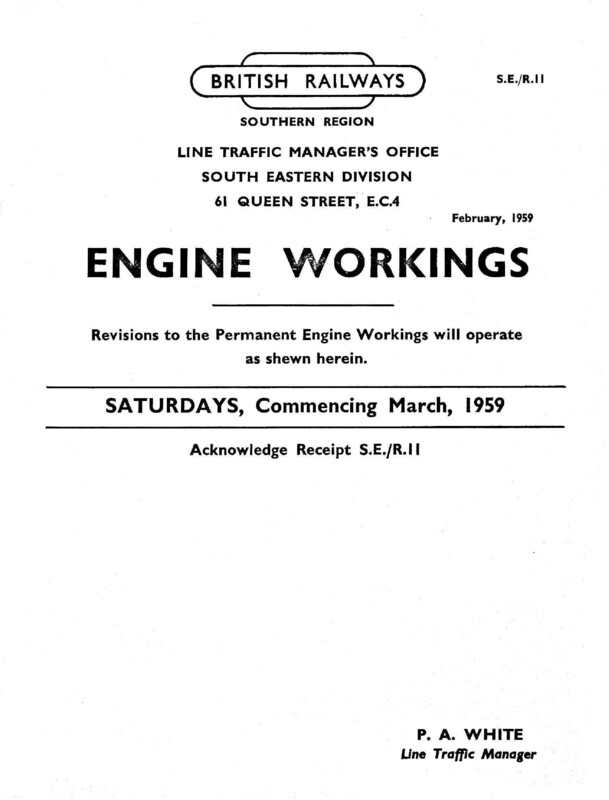 BRITISH RAILWAYS

S.E./R.11

SOUTHERN REGION

LINE TRAFFIC MANAGER'S OFFICE
SOUTH EASTERN DIVISION
61 QUEEN STREET, E.C.4

February, 1959

ENGINE WORKINGS

Revisions to the Permanent Engine Workings will operate as shewn herein.

SATURDAYS, Commencing March, 1959

Acknowledge Receipt S.E./R.11

P. A. WHITE
Line Traffic Manager